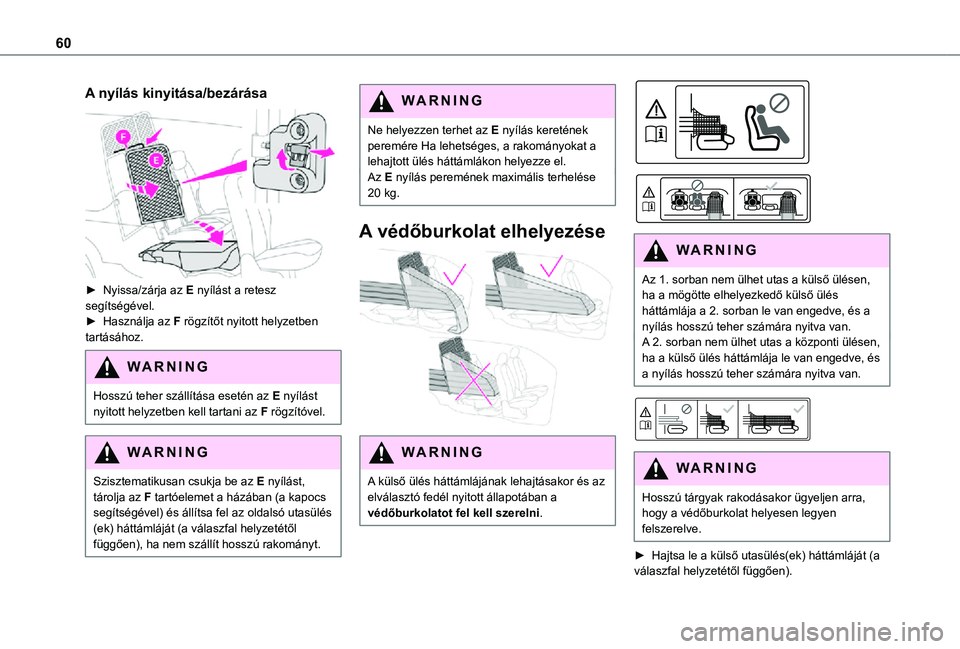 60

A nyílás kinyitása/bezárása

F
E

► Nyissa/zárja az E nyílást a retesz segítségével.
► Használja az F rögzítőt nyitott helyzetben tartásához.

WARNING

Hosszú teher szállítása esetén az E nyílást nyitott helyzetben kell tartani az F rögzítővel.

WARNING

Szisztematikusan csukja be az E nyílást, tárolja az F tartóelemet a házában (a kapocs segítségével) és állítsa fel az oldalsó utasülés (ek) háttámláját (a válaszfal helyzetétől függően), ha nem szállít hosszú rakományt.

WARNING

Ne helyezzen terhet az E nyílás keretének peremére Ha lehetséges, a rakományokat a lehajtott ülés háttámlákon helyezze el.
Az E nyílás peremének maximális terhelése 20 kg.

A védőburkolat elhelyezése

WARNING

A külső ülés háttámlájának lehajtásakor és az elválasztó fedél nyitott állapotában a védőburkolatot fel kell szerelni.

WARNING

Az 1. sorban nem ülhet utas a külső ülésen, ha a mögötte elhelyezkedő külső ülés háttámlája a 2. sorban le van engedve, és a nyílás hosszú teher számára nyitva van.
A 2. sorban nem ülhet utas a központi ülésen, ha a külső ülés háttámlája le van engedve, és a nyílás hosszú teher számára nyitva van.

WARNING

Hosszú tárgyak rakodásakor ügyeljen arra, hogy a védőburkolat helyesen legyen felszerelve.

► Hajtsa le a külső utasülés(ek) háttámláját (a válaszfal helyzetétől függően).

carmanualsonline.info